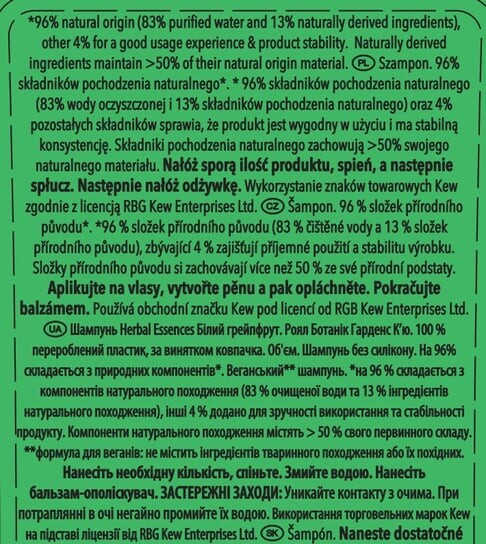 *96% natural origin (83% purified water and 13% naturally derived ingredients), other 4% for a good usage experience & product stability. Naturally derived ingredients maintain >50% of their natural origin material. PL Szampon. 96% składników pochodzenia naturalnego*. * 96% składników pochodzenia naturalnego (83% wody oczyszczonej i 13% składników pochodzenia naturalnego) oraz 4% pozostałych składników sprawia, że produkt jest wygodny w użyciu i ma stabilną konsystencję. Składniki pochodzenia naturalnego zachowują >50% swojego naturalnego materiału. Nałóż sporą ilość produktu, spień, a następnie spłucz. Następnie nałóż odżywkę. Wykorzystanie znaków towarowych Kew zgodnie z licencją RBG Kew Enterprises Ltd. CZ Šampon. 96 % složek přírodního původu*. *96 % složek přírodního původu (83 % čištěné vody a 13 % složek přírodního původu), zbývající 4 % zajišťují příjemné použití a stabilitu výrobku. Složky přírodního původu si zachovávají více než 50 % ze své přírodní podstaty. Aplikujte na vlasy, vytvořte pěnu a pak opláchněte. Pokračujte balzámem. Používá obchodní značku Kew pod licencí od RGB Kew Enterprises Ltd. UA Шампунь Herbal Essences Білий грейпфрут. Роял Ботанік Гарденс К'ю. 100 % перероблений пластик, за винятком ковпачка. Об'єм. Шампунь без силікону. На 96% складається з природних компонентів*. Веганський** шампунь. *на 96 % складається з компонентів натурального походження (83 % очищеної води та 13 % інгредієнтів натурального походження), інші 4 % додано для зручності використання та стабільності продукту. Компоненти натурального походження містять > 50 % свого первинного складу. **формула для веганів: не містить інгредієнтів тваринного походження або їх похідних. Нанесіть необхідну кількість, спіньте. Змийте водою. Нанесіть бальзам-ополіскувач. ЗАСТЕРЕЖНІ ЗАХОДИ: Уникайте контакту з очима. При потраплянні в очі негайно промийте їх водою. Використання торговельних марок Kew на підставі ліцензії від RBG Kew Enterprises Ltd. SK Šampón. Naneste dostatočné